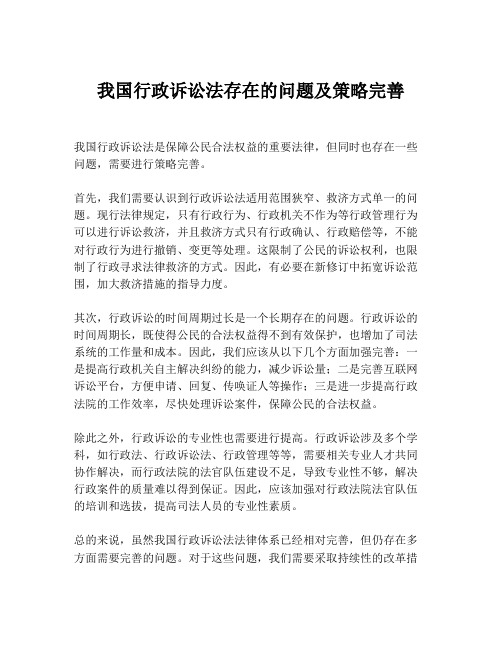 我国行政诉讼法存在的问题及策略完善

我国行政诉讼法是保障公民合法权益的重要法律，但同时也存在一些问题，需要进行策略完善。

首先，我们需要认识到行政诉讼法适用范围狭窄、救济方式单一的问题。现行法律规定，只有行政行为、行政机关不作为等行政管理行为可以进行诉讼救济，并且救济方式只有行政确认、行政赔偿等，不能对行政行为进行撤销、变更等处理。这限制了公民的诉讼权利，也限制了行政寻求法律救济的方式。因此，有必要在新修订中拓宽诉讼范围，加大救济措施的指导力度。

其次，行政诉讼的时间周期过长是一个长期存在的问题。行政诉讼的时间周期长，既使得公民的合法权益得不到有效保护，也增加了司法系统的工作量和成本。因此，我们应该从以下几个方面加强完善：一是提高行政机关自主解决纠纷的能力，减少诉讼量；二是完善互联网诉讼平台，方便申请、回复、传唤证人等操作；三是进一步提高行政法院的工作效率，尽快处理诉讼案件，保障公民的合法权益。

除此之外，行政诉讼的专业性也需要进行提高。行政诉讼涉及多个学科，如行政法、行政诉讼法、行政管理等等，需要相关专业人才共同协作解决，而行政法院的法官队伍建设不足，导致专业性不够，解决行政案件的质量难以得到保证。因此，应该加强对行政法院法官队伍的培训和选拔，提高司法人员的专业性素质。

总的来说，虽然我国行政诉讼法法律体系已经相对完善，但仍存在多方面需要完善的问题。对于这些问题，我们需要采取持续性的改革措